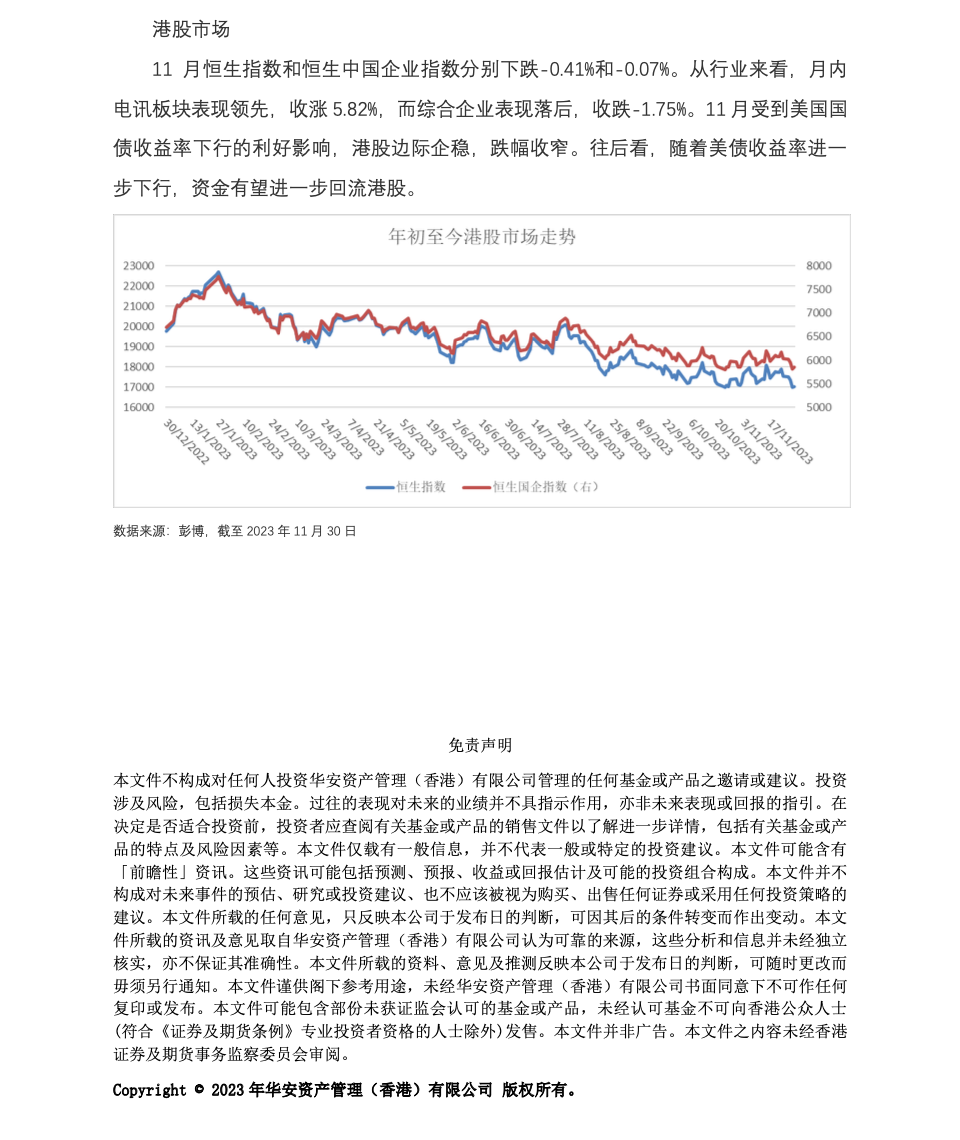 港股市场

11 月恒生指数和恒生中国企业指数分别下跌-0.41%和-0.07%。从行业来看，月内电讯板块表现领先，收涨 5.82%，而综合企业表现落后，收跌-1.75%。11 月受到美国国债收益率下行的利好影响，港股边际企稳，跌幅收窄。往后看，随着美债收益率进一步下行，资金有望进一步回流港股。

年初至今港股市场走势

23000
22000
21000
20000
19000
18000
17000
16000

8000
7500
7000
6500
6000
5500
5000

30/12/2022 13/1/2023 27/1/2023 10/2/2023 24/2/2023 10/3/2023 24/3/2023 7/4/2023 21/4/2023 5/5/2023 19/5/2023 2/6/2023 16/6/2023 30/6/2023 14/7/2023 28/7/2023 11/8/2023 25/8/2023 8/9/2023 22/9/2023 6/10/2023 20/10/2023 3/11/2023 17/11/2023

恒生指数 恒生国企指数（右）

数据来源：彭博，截至 2023 年 11 月 30 日

免责声明

本文件不构成对任何人投资华安资产管理（香港）有限公司管理的任何基金或产品之邀请或建议。投资涉及风险，包括损失本金。过往的表现对未来的业绩并不具指示作用，亦非未来表现或回报的指引。在决定是否适合投资前，投资者应查阅有关基金或产品的销售文件以了解进一步详情，包括有关基金或产品的特点及风险因素等。本文件仅载有一般信息，并不代表一般或特定的投资建议。本文件可能含有「前瞻性」资讯。这些资讯可能包括预测、预报、收益或回报估计及可能的投资组合构成。本文件并不构成对未来事件的预估、研究或投资建议、也不应该被视为购买、出售任何证券或采用任何投资策略的建议。本文件所载的任何意见，只反映本公司于发布日的判断，可因其后的条件转变而作出变动。本文件所载的资讯及意见取自华安资产管理（香港）有限公司认为可靠的来源，这些分析和信息并未经独立核实，亦不保证其准确性。本文件所载的资料、意见及推测反映本公司于发布日的判断，可随时更改而毋须另行通知。本文件谨供阁下参考用途，未经华安资产管理（香港）有限公司书面同意下不可作任何复印或发布。本文件可能包含部份未获证监会认可的基金或产品，未经认可基金不可向香港公众人士(符合《证券及期货条例》专业投资者资格的人士除外)发售。本文件并非广告。本文件之内容未经香港证券及期货事务监察委员会审阅。

Copyright © 2023 年华安资产管理（香港）有限公司 版权所有。